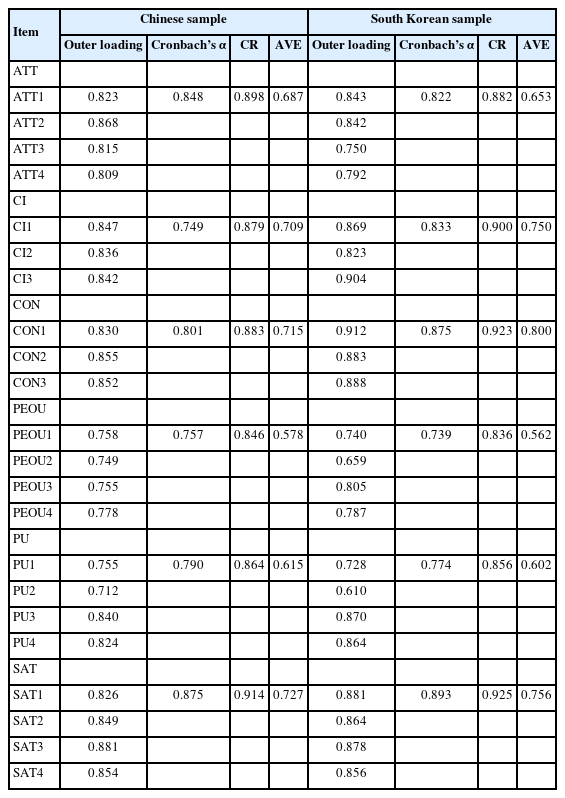 | Item | Chinese sample | | | | South Korean sample | | | |
|---|---|---|---|---|---|---|---|---|
| | Outer loading | Cronbach's α | CR | AVE | Outer loading | Cronbach's α | CR | AVE |
| ATT | | | | | | | | |
| ATT1 | 0.823 | 0.848 | 0.898 | 0.687 | 0.843 | 0.822 | 0.882 | 0.653 |
| ATT2 | 0.868 | | | | 0.842 | | | |
| ATT3 | 0.815 | | | | 0.750 | | | |
| ATT4 | 0.809 | | | | 0.792 | | | |
| CI | | | | | | | | |
| CI1 | 0.847 | 0.749 | 0.879 | 0.709 | 0.869 | 0.833 | 0.900 | 0.750 |
| CI2 | 0.836 | | | | 0.823 | | | |
| CI3 | 0.842 | | | | 0.904 | | | |
| CON | | | | | | | | |
| CON1 | 0.830 | 0.801 | 0.883 | 0.715 | 0.912 | 0.875 | 0.923 | 0.800 |
| CON2 | 0.855 | | | | 0.883 | | | |
| CON3 | 0.852 | | | | 0.888 | | | |
| PEOU | | | | | | | | |
| PEOU1 | 0.758 | 0.757 | 0.846 | 0.578 | 0.740 | 0.739 | 0.836 | 0.562 |
| PEOU2 | 0.749 | | | | 0.659 | | | |
| PEOU3 | 0.755 | | | | 0.805 | | | |
| PEOU4 | 0.778 | | | | 0.787 | | | |
| PU | | | | | | | | |
| PU1 | 0.755 | 0.790 | 0.864 | 0.615 | 0.728 | 0.774 | 0.856 | 0.602 |
| PU2 | 0.712 | | | | 0.610 | | | |
| PU3 | 0.840 | | | | 0.870 | | | |
| PU4 | 0.824 | | | | 0.864 | | | |
| SAT | | | | | | | | |
| SAT1 | 0.826 | 0.875 | 0.914 | 0.727 | 0.881 | 0.893 | 0.925 | 0.756 |
| SAT2 | 0.849 | | | | 0.864 | | | |
| SAT3 | 0.881 | | | | 0.878 | | | |
| SAT4 | 0.854 | | | | 0.856 | | | |